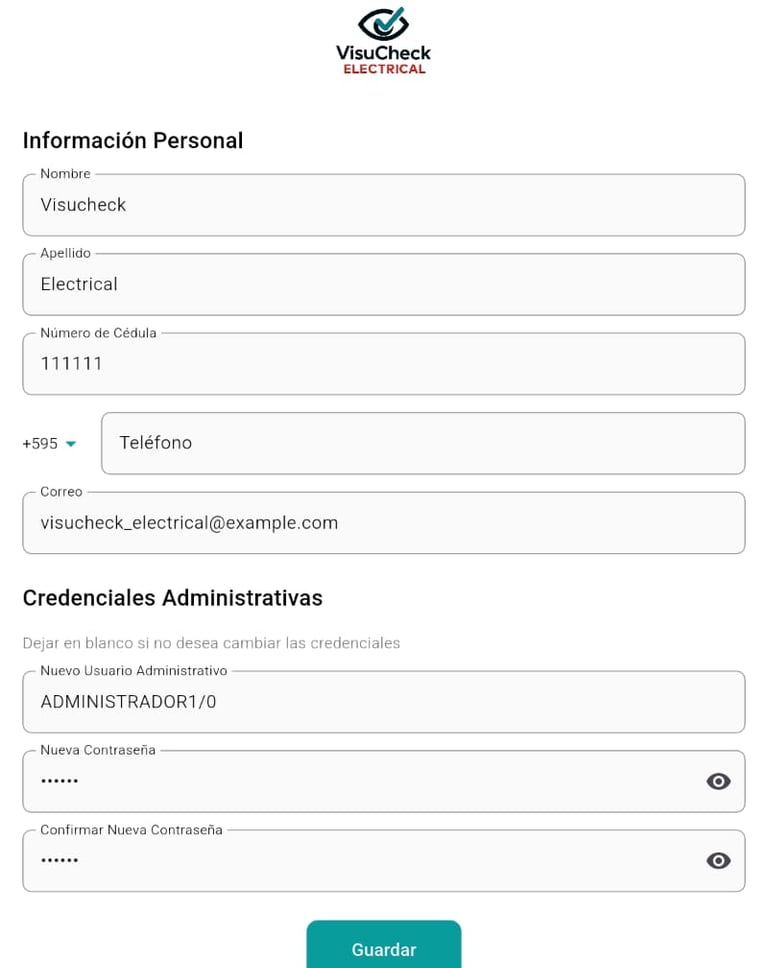 VisuCheck
ELECTRICAL

Información Personal

Nombre
Visucheck

Apellido
Electrical

Número de Cédula
111111

+595

Teléfono

Correo
visucheck_electrical@example.com

Credenciales Administrativas

Dejar en blanco si no desea cambiar las credenciales

Nuevo Usuario Administrativo
ADMINISTRADOR1/0

Nueva Contraseña
••••••

Confirmar Nueva Contraseña
••••••

Guardar